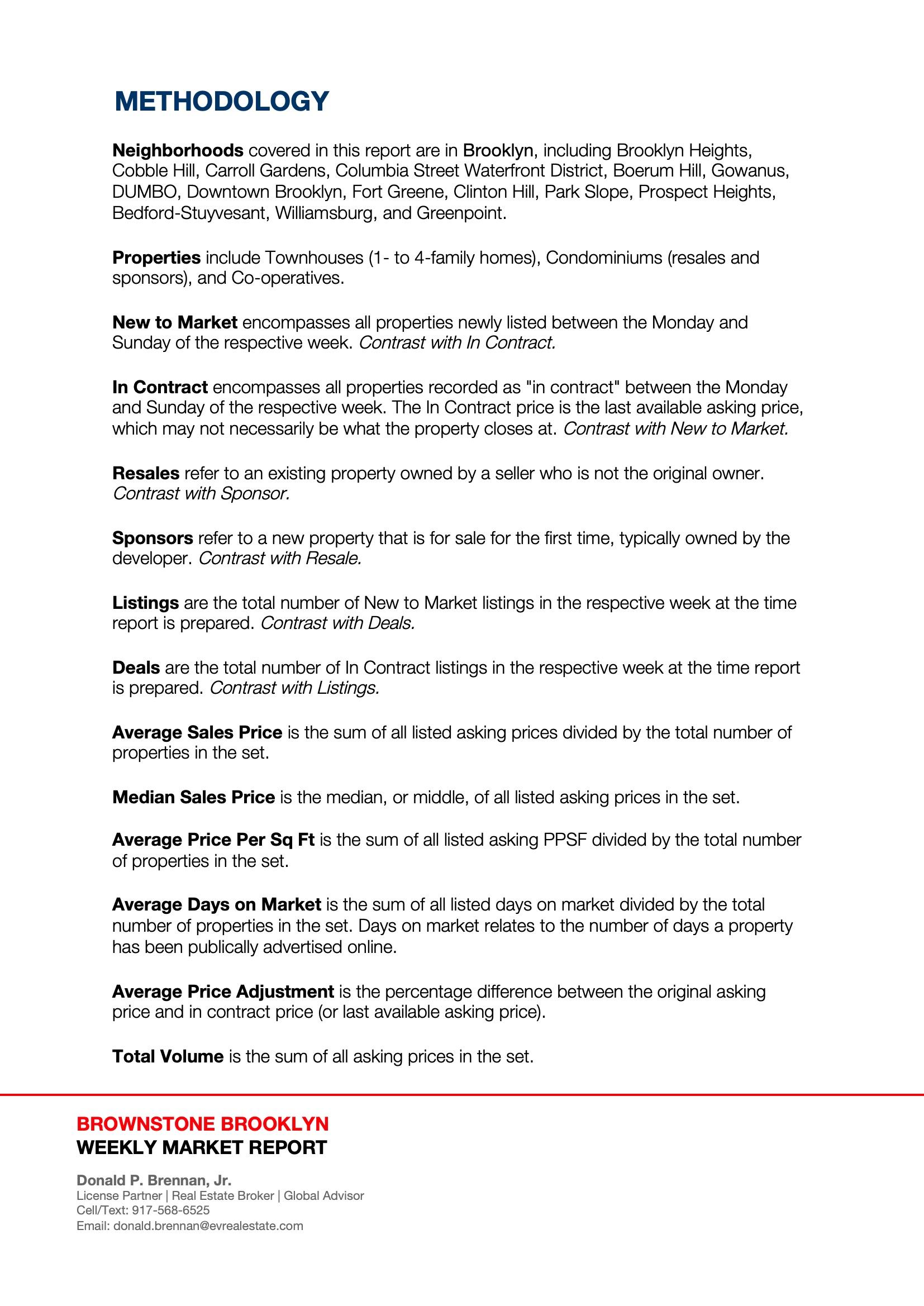 METHODOLOGY

Neighborhoods covered in this report are in Brooklyn, including Brooklyn Heights, Cobble Hill, Carroll Gardens, Columbia Street Waterfront District, Boerum Hill, Gowanus, DUMBO, Downtown Brooklyn, Fort Greene, Clinton Hill, Park Slope, Prospect Heights, Bedford-Stuyvesant, Williamsburg, and Greenpoint.

Properties include Townhouses (1- to 4-family homes), Condominiums (resales and sponsors), and Co-operatives.

New to Market encompasses all properties newly listed between the Monday and Sunday of the respective week. Contrast with In Contract.

In Contract encompasses all properties recorded as "in contract" between the Monday and Sunday of the respective week. The In Contract price is the last available asking price, which may not necessarily be what the property closes at. Contrast with New to Market.

Resales refer to an existing property owned by a seller who is not the original owner. Contrast with Sponsor.

Sponsors refer to a new property that is for sale for the first time, typically owned by the developer. Contrast with Resale.

Listings are the total number of New to Market listings in the respective week at the time report is prepared. Contrast with Deals.

Deals are the total number of In Contract listings in the respective week at the time report is prepared. Contrast with Listings.

Average Sales Price is the sum of all listed asking prices divided by the total number of properties in the set.

Median Sales Price is the median, or middle, of all listed asking prices in the set.

Average Price Per Sq Ft is the sum of all listed asking PPSF divided by the total number of properties in the set.

Average Days on Market is the sum of all listed days on market divided by the total number of properties in the set. Days on market relates to the number of days a property has been publically advertised online.

Average Price Adjustment is the percentage difference between the original asking price and in contract price (or last available asking price).

Total Volume is the sum of all asking prices in the set.

BROWNSTONE BROOKLYN
WEEKLY MARKET REPORT

Donald P. Brennan, Jr.
License Partner | Real Estate Broker | Global Advisor
Cell/Text: 917-568-6525
Email: donald.brennan@evrealestate.com